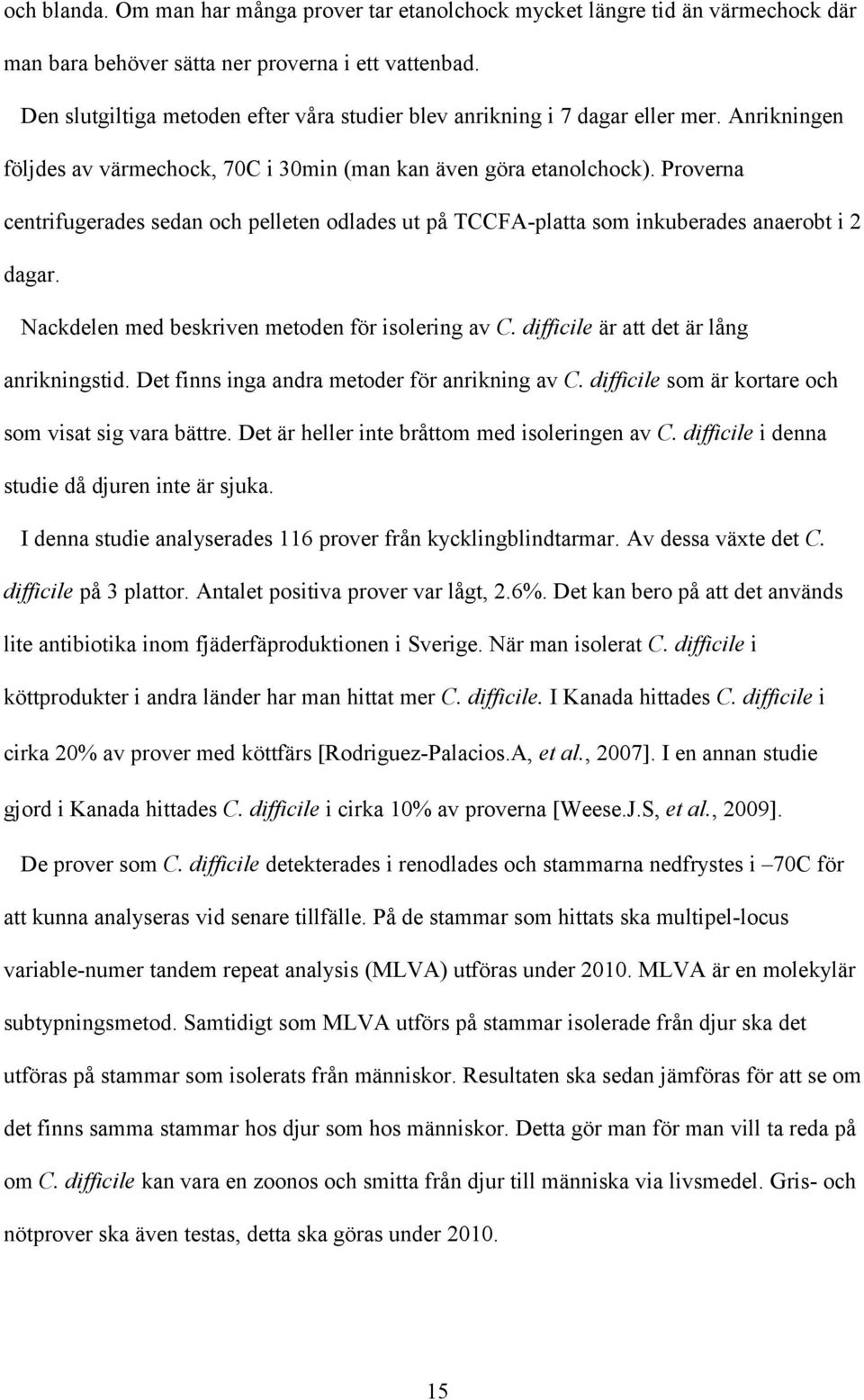 och blanda. Om man har många prover tar etanolchock mycket längre tid än värmechock där man bara behöver sätta ner proverna i ett vattenbad.

Den slutgiltiga metoden efter våra studier blev anrikning i 7 dagar eller mer. Anrikningen följdes av värmechock, 70C i 30min (man kan även göra etanolchock). Proverna centrifugerades sedan och pelleten odlades ut på TCCFA-platta som inkuberades anaerobt i 2 dagar.

Nackdelen med beskriven metoden för isolering av C. difficile är att det är lång anrikningstid. Det finns inga andra metoder för anrikning av C. difficile som är kortare och som visat sig vara bättre. Det är heller inte bråttom med isoleringen av C. difficile i denna studie då djuren inte är sjuka.

I denna studie analyserades 116 prover från kycklingblindtarmar. Av dessa växte det C. difficile på 3 plattor. Antalet positiva prover var lågt, 2.6%. Det kan bero på att det används lite antibiotika inom fjäderfäproduktionen i Sverige. När man isolerat C. difficile i köttprodukter i andra länder har man hittat mer C. difficile. I Kanada hittades C. difficile i cirka 20% av prover med köttfärs [Rodriguez-Palacios.A, et al., 2007]. I en annan studie gjord i Kanada hittades C. difficile i cirka 10% av proverna [Weese.J.S, et al., 2009].

De prover som C. difficile detekterades i renodlades och stammarna nedfrystes i –70C för att kunna analyseras vid senare tillfälle. På de stammar som hittats ska multipel-locus variable-numer tandem repeat analysis (MLVA) utföras under 2010. MLVA är en molekylär subtypningsmetod. Samtidigt som MLVA utförs på stammar isolerade från djur ska det utföras på stammar som isolerats från människor. Resultaten ska sedan jämföras för att se om det finns samma stammar hos djur som hos människor. Detta gör man för man vill ta reda på om C. difficile kan vara en zoonos och smitta från djur till människa via livsmedel. Gris- och nötprover ska även testas, detta ska göras under 2010.

15